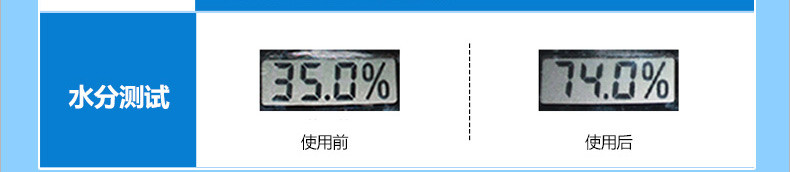 水分测试

35.0%

使用前

74.0%

使用后